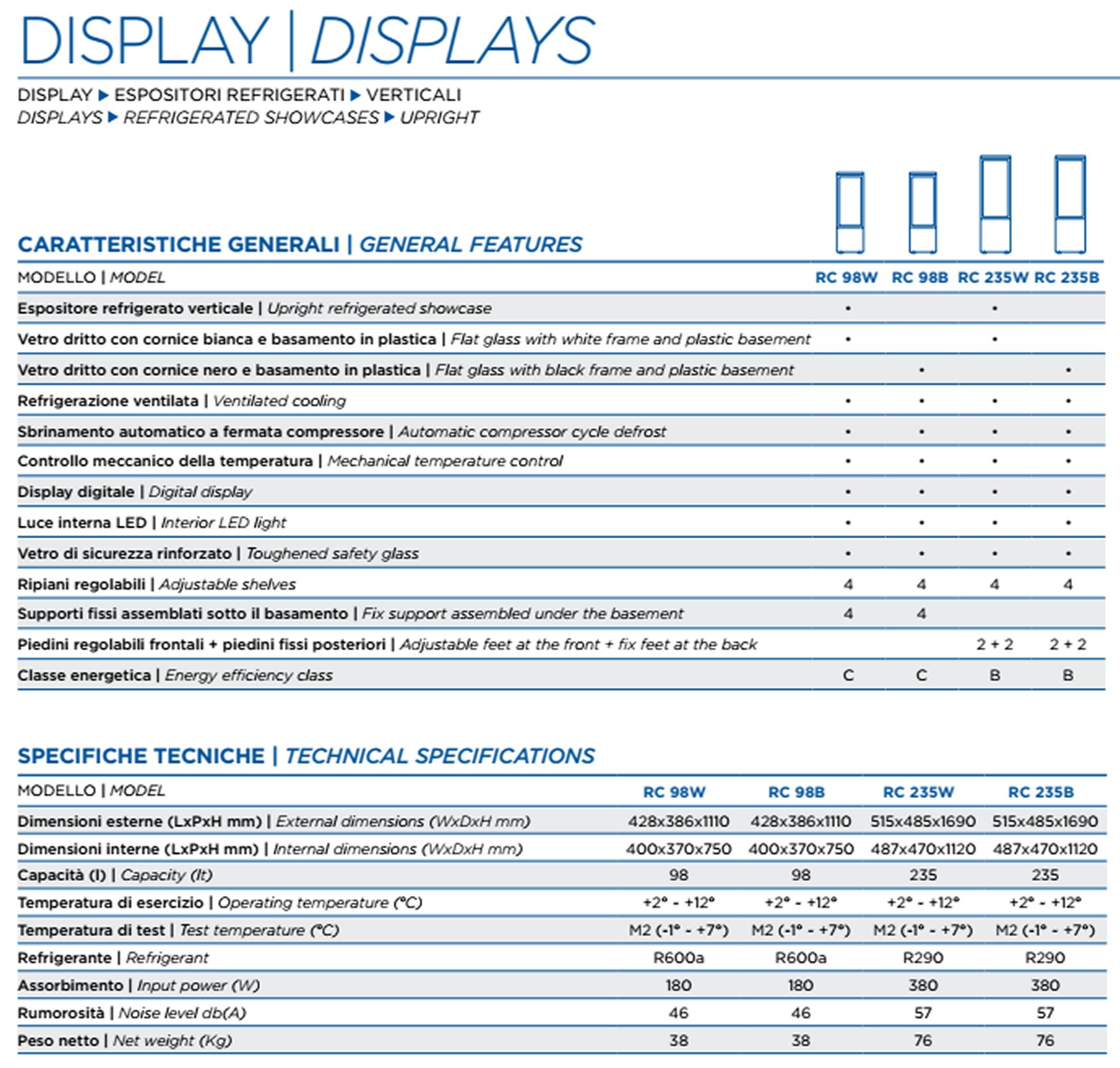 DISPLAY | DISPLAYS

DISPLAY ▶ ESPOSITORI REFRIGERATI ▶ VERTICALI
DISPLAYS ▶ REFRIGERATED SHOWCASES ▶ UPRIGHT

CARATTERISTICHE GENERALI | GENERAL FEATURES

| MODELLO \| MODEL | RC 98W | RC 98B | RC 235W | RC 235B |
|---|---|---|---|---|
| Espositore refrigerato verticale \| Upright refrigerated showcase | • | | • | |
| Vetro dritto con cornice bianca e basamento in plastica \| Flat glass with white frame and plastic basement | • | | • | |
| Vetro dritto con cornice nero e basamento in plastica \| Flat glass with black frame and plastic basement | | • | | • |
| Refrigerazione ventilata \| Ventilated cooling | • | • | • | • |
| Sbrinamento automatico a fermata compressore \| Automatic compressor cycle defrost | • | • | • | • |
| Controllo meccanico della temperatura \| Mechanical temperature control | • | • | • | • |
| Display digitale \| Digital display | • | • | • | • |
| Luce interna LED \| Interior LED light | • | • | • | • |
| Vetro di sicurezza rinforzato \| Toughened safety glass | • | • | • | • |
| Ripiani regolabili \| Adjustable shelves | 4 | 4 | 4 | 4 |
| Supporti fissi assemblati sotto il basamento \| Fix support assembled under the basement | 4 | 4 | | |
| Piedini regolabili frontali + piedini fissi posteriori \| Adjustable feet at the front + fix feet at the back | | | 2 + 2 | 2 + 2 |
| Classe energetica \| Energy efficiency class | C | C | B | B |

SPECIFICHE TECNICHE | TECHNICAL SPECIFICATIONS

| MODELLO \| MODEL | RC 98W | RC 98B | RC 235W | RC 235B |
|---|---|---|---|---|
| Dimensioni esterne (LxPxH mm) \| External dimensions (WxDxH mm) | 428x386x1110 | 428x386x1110 | 515x485x1690 | 515x485x1690 |
| Dimensioni interne (LxPxH mm) \| Internal dimensions (WxDxH mm) | 400x370x750 | 400x370x750 | 487x470x1120 | 487x470x1120 |
| Capacità (l) \| Capacity (lt) | 98 | 98 | 235 | 235 |
| Temperatura di esercizio \| Operating temperature (°C) | +2° - +12° | +2° - +12° | +2° - +12° | +2° - +12° |
| Temperatura di test \| Test temperature (°C) | M2 (-1° - +7°) | M2 (-1° - +7°) | M2 (-1° - +7°) | M2 (-1° - +7°) |
| Refrigerante \| Refrigerant | R600a | R600a | R290 | R290 |
| Assorbimento \| Input power (W) | 180 | 180 | 380 | 380 |
| Rumorosità \| Noise level db(A) | 46 | 46 | 57 | 57 |
| Peso netto \| Net weight (Kg) | 38 | 38 | 76 | 76 |